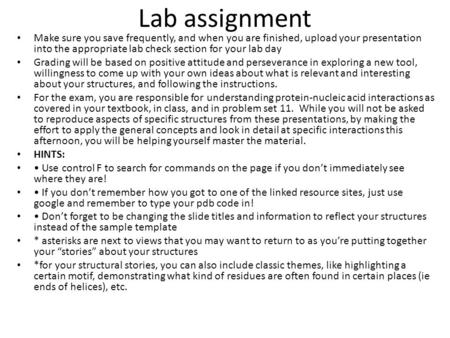 Lab assignment

• Make sure you save frequently, and when you are finished, upload your presentation into the appropriate lab check section for your lab day

• Grading will be based on positive attitude and perseverance in exploring a new tool, willingness to come up with your own ideas about what is relevant and interesting about your structures, and following the instructions.

• For the exam, you are responsible for understanding protein-nucleic acid interactions as covered in your textbook, in class, and in problem set 11. While you will not be asked to reproduce aspects of specific structures from these presentations, by making the effort to apply the general concepts and look in detail at specific interactions this afternoon, you will be helping yourself master the material.

• HINTS:

• • Use control F to search for commands on the page if you don't immediately see where they are!

• • If you don't remember how you got to one of the linked resource sites, just use google and remember to type your pdb code in!

• • Don't forget to be changing the slide titles and information to reflect your structures instead of the sample template

• * asterisks are next to views that you may want to return to as you're putting together your "stories" about your structures

• *for your structural stories, you can also include classic themes, like highlighting a certain motif, demonstrating what kind of residues are often found in certain places (ie ends of helices), etc.